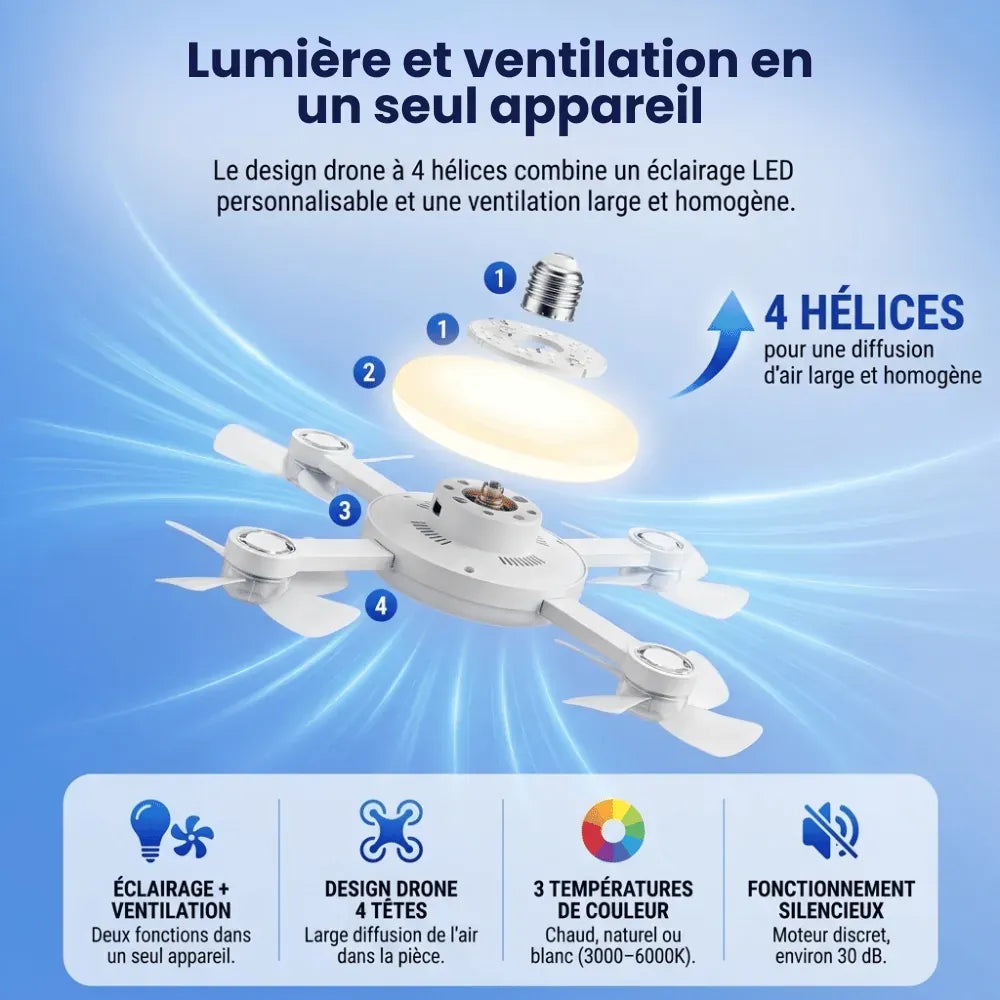 Lumière et ventilation en un seul appareil

Le design drone à 4 hélices combine un éclairage LED personnalisable et une ventilation large et homogène.

1

1

2

3

4

4 HÉLICES
pour une diffusion d'air large et homogène

ÉCLAIRAGE + VENTILATION
Deux fonctions dans un seul appareil.

DESIGN DRONE 4 TÊTES
Large diffusion de l'air dans la pièce.

3 TEMPÉRATURES DE COULEUR
Chaud, naturel ou blanc (3000–6000K).

FONCTIONNEMENT SILENCIEUX
Moteur discret, environ 30 dB.